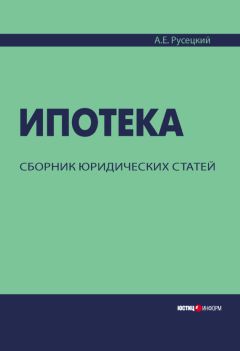 А.Е. Русецкий

ИПОТЕКА

СБОРНИК ЮРИДИЧЕСКИХ СТАТЕЙ

ЮСТИЦ ИНФОРМ